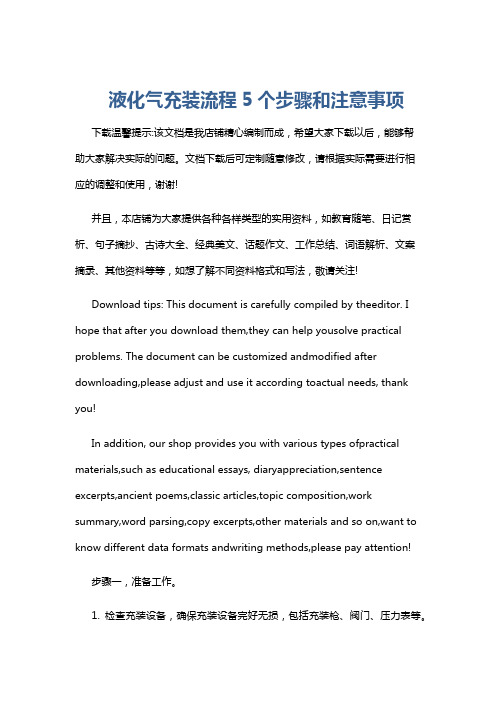 液化气充装流程 5 个步骤和注意事项

下载温馨提示:该文档是我店铺精心编制而成，希望大家下载以后，能够帮助大家解决实际的问题。文档下载后可定制随意修改，请根据实际需要进行相应的调整和使用，谢谢!

并且，本店铺为大家提供各种各样类型的实用资料，如教育随笔、日记赏析、句子摘抄、古诗大全、经典美文、话题作文、工作总结、词语解析、文案摘录、其他资料等等，如想了解不同资料格式和写法，敬请关注!

Download tips: This document is carefully compiled by theeditor. I hope that after you download them,they can help yousolve practical problems. The document can be customized andmodified after downloading,please adjust and use it according toactual needs, thank you!

In addition, our shop provides you with various types ofpractical materials,such as educational essays, diaryappreciation,sentence excerpts,ancient poems,classic articles,topic composition,work summary,word parsing,copy excerpts,other materials and so on,want to know different data formats andwriting methods,please pay attention!

步骤一，准备工作。

1. 检查充装设备，确保充装设备完好无损，包括充装枪、阀门、压力表等。